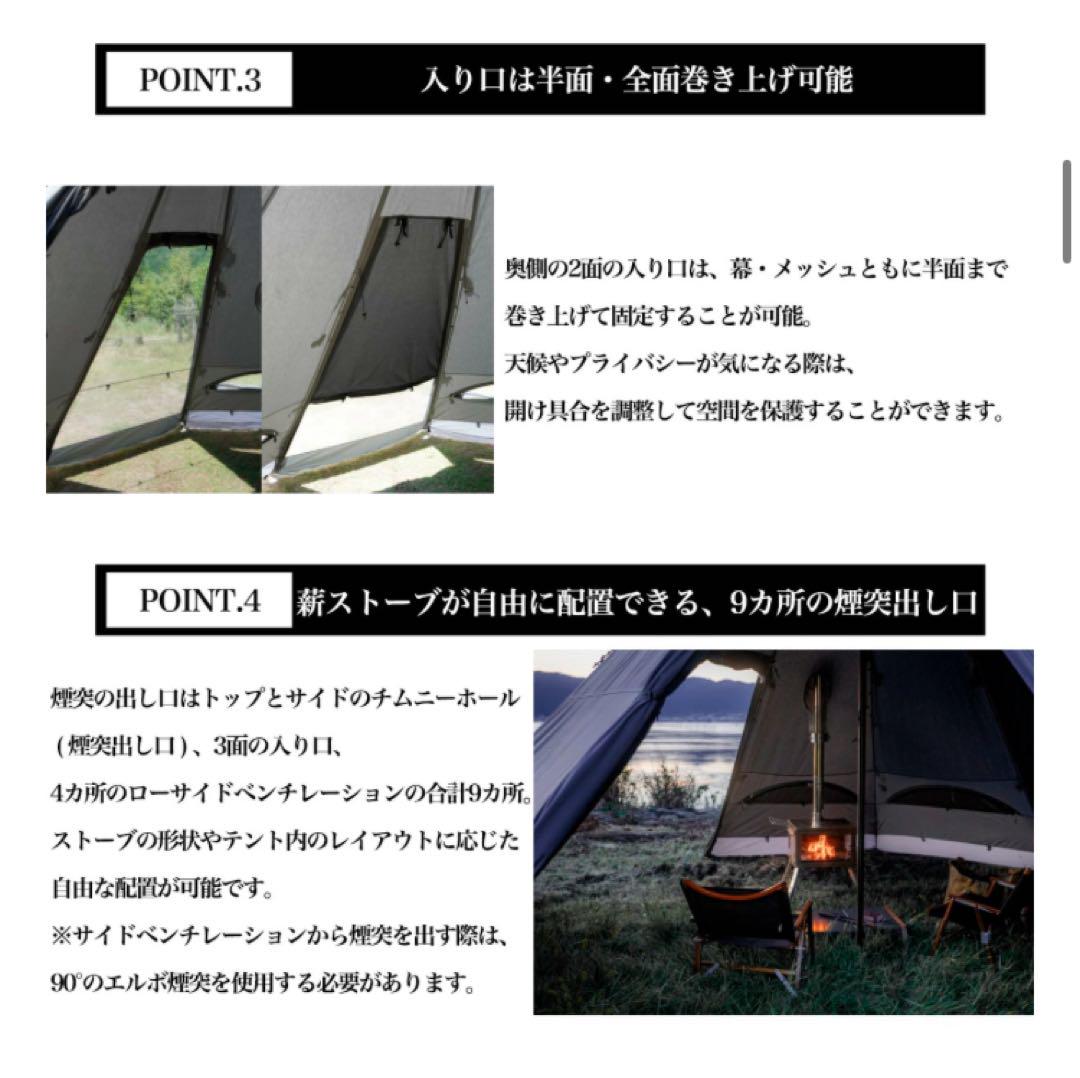 POINT.3 入り口は半面・全面巻き上げ可能

奥側の2面の入り口は、幕・メッシュともに半面まで巻き上げて固定することが可能。
天候やプライバシーが気になる際は、
開け具合を調整して空間を保護することができます。

POINT.4 薪ストーブが自由に配置できる、9カ所の煙突出し口

煙突の出し口はトップとサイドのチムニーホール（煙突出し口）、3面の入り口、
4カ所のローサイドベンチレーションの合計9カ所。
ストーブの形状やテント内のレイアウトに応じた自由な配置が可能です。
※サイドベンチレーションから煙突を出す際は、
90°のエルボ煙突を使用する必要があります。